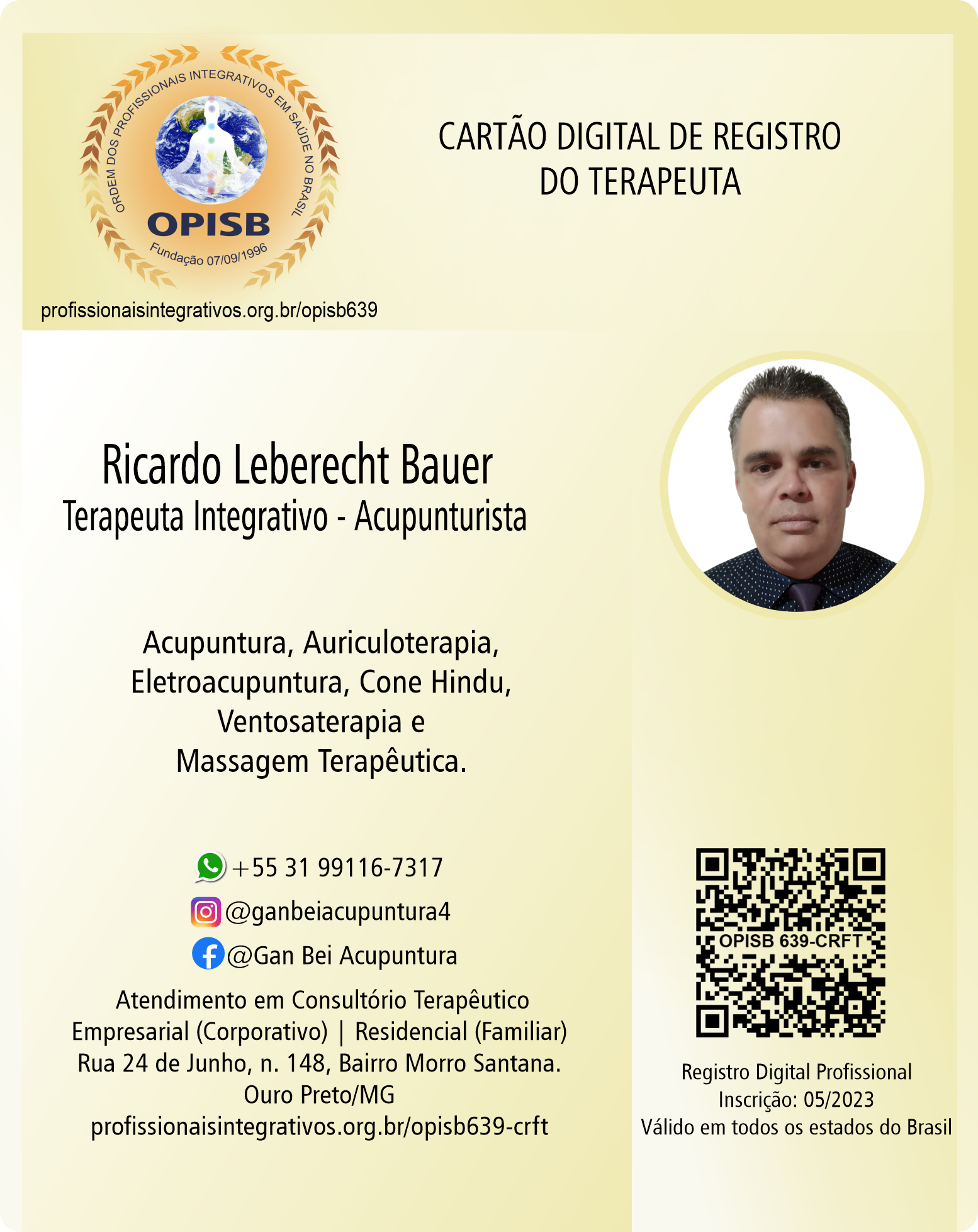 ORDEM DOS PROFISSIONAIS INTEGRATIVOS EM SAÚDE NO BRASIL
OPISB
Fundação 07/09/1996

profissionaisintegrativos.org.br/opisb639

CARTÃO DIGITAL DE REGISTRO DO TERAPEUTA

Ricardo Leberecht Bauer
Terapeuta Integrativo - Acupunturista

Acupuntura, Auriculoterapia, Eletroacupuntura, Cone Hindu, Ventosaterapia e Massagem Terapêutica.

+55 31 99116-7317
@ganbeiacupuntura4
@Gan Bei Acupuntura

Atendimento em Consultório Terapêutico
Empresarial (Corporativo) | Residencial (Familiar)
Rua 24 de Junho, n. 148, Bairro Morro Santana.
Ouro Preto/MG
profissionaisintegrativos.org.br/opisb639-crft

OPISB 639-CRFT

Registro Digital Profissional
Inscrição: 05/2023
Válido em todos os estados do Brasil